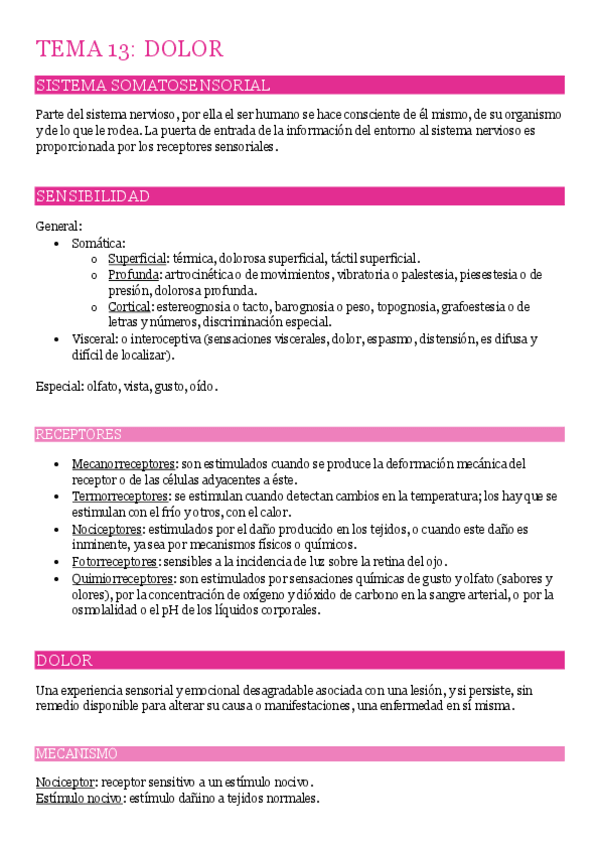 TEMA 13: DOLOR

SISTEMA SOMATOSENSORIAL

Parte del sistema nervioso, por ella el ser humano se hace consciente de él mismo, de su organismo y de lo que le rodea. La puerta de entrada de la información del entorno al sistema nervioso es proporcionada por los receptores sensoriales.

SENSIBILIDAD

General:
- Somática:
  - Superficial: térmica, dolorosa superficial, táctil superficial.
  - Profunda: artrocinética o de movimientos, vibratoria o palestesia, piesestesia o de presión, dolorosa profunda.
  - Cortical: estereognosia o tacto, barognosia o peso, topognosia, grafoestesia o de letras y números, discriminación especial.
- Visceral: o interoceptiva (sensaciones viscerales, dolor, espasmo, distensión, es difusa y difícil de localizar).

Especial: olfato, vista, gusto, oído.

RECEPTORES

- Mecanorreceptores: son estimulados cuando se produce la deformación mecánica del receptor o de las células adyacentes a éste.
- Termorreceptores: se estimulan cuando detectan cambios en la temperatura; los hay que se estimulan con el frío y otros, con el calor.
- Nociceptores: estimulados por el daño producido en los tejidos, o cuando este daño es inminente, ya sea por mecanismos físicos o químicos.
- Fotorreceptores: sensibles a la incidencia de luz sobre la retina del ojo.
- Quimiorreceptores: son estimulados por sensaciones químicas de gusto y olfato (sabores y olores), por la concentración de oxígeno y dióxido de carbono en la sangre arterial, o por la osmolalidad o el pH de los líquidos corporales.

DOLOR

Una experiencia sensorial y emocional desagradable asociada con una lesión, y si persiste, sin remedio disponible para alterar su causa o manifestaciones, una enfermedad en sí misma.

MECANISMO

Nociceptor: receptor sensitivo a un estímulo nocivo.
Estímulo nocivo: estímulo dañino a tejidos normales.